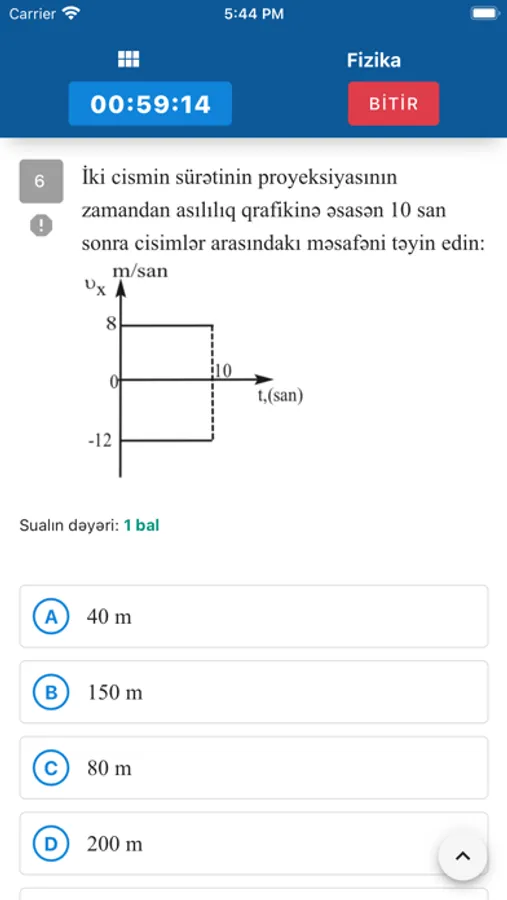 Carrier 5:44 PM

Fizika

00:59:14

BİTİR

6

İki cismin sürətinin proyeksiyasının zamandan asılılıq qrafikinə əsasən 10 san sonra cisimlər arasındakı məsafəni təyin edin:

$\upsilon_x$ m/san

8

0

10

t,(san)

-12

Sualın dəyəri: 1 bal

A 40 m

B 150 m

C 80 m

D 200 m